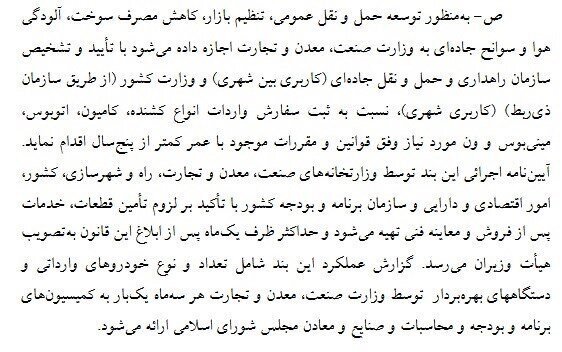 ص- به‌منظور توسعه حمل و نقل عمومی، تنظیم بازار، کاهش مصرف سوخت، آلودگی هوا و سوانح جاده‌ای به وزارت صنعت، معدن و تجارت اجازه داده می‌شود با تأیید و تشخیص سازمان راهداری و حمل و نقل جاده‌ای (کاربری بین شهری) و وزارت کشور (از طریق سازمان ذی‌ربط) (کاربری شهری)، نسبت به ثبت سفارش واردات انواع کشنده، کامیون، اتوبوس، مینی‌بوس و ون مورد نیاز وفق قوانین و مقررات موجود با عمر کمتر از پنج‌سال اقدام نماید. آیین‌نامه اجرائی این بند توسط وزارتخانه‌های صنعت، معدن و تجارت، راه و شهرسازی، کشور، امور اقتصادی و دارایی و سازمان برنامه و بودجه کشور با تأکید بر لزوم تأمین قطعات، خدمات پس از فروش و معاینه فنی تهیه می‌شود و حداکثر ظرف یک‌ماه پس از ابلاغ این قانون به‌تصویب هیأت وزیران می‌رسد. گزارش عملکرد این بند شامل تعداد و نوع خودروهای وارداتی و دستگاههای بهره‌بردار توسط وزارت صنعت، معدن و تجارت هر سه‌ماه یک‌بار به کمیسیون‌های برنامه و بودجه و محاسبات و صنایع و معادن مجلس شورای اسلامی ارائه می‌شود.